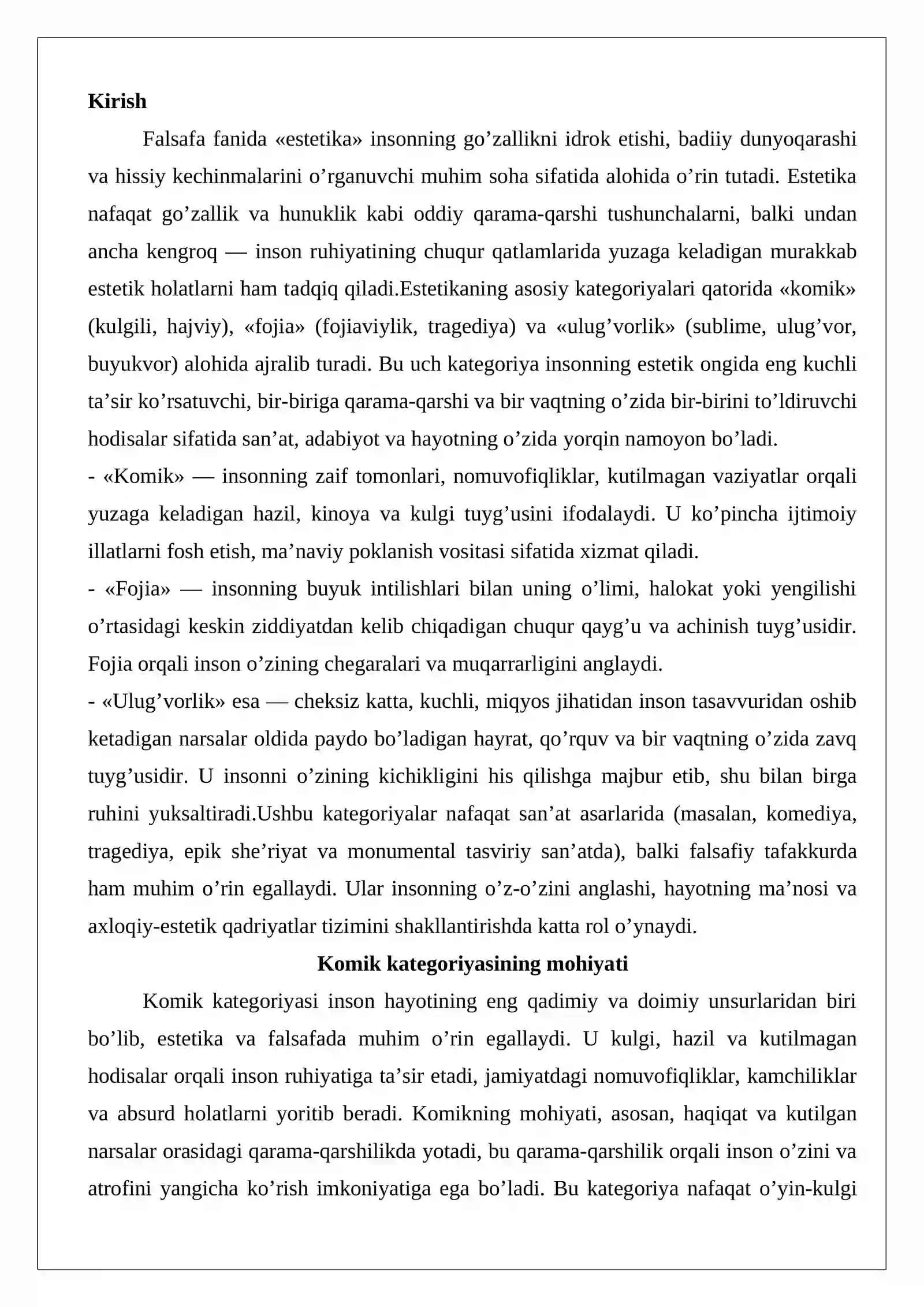 Kirish

Falsafa fanida «estetika» insonning go'zallikni idrok etishi, badiiy dunyoqarashi va hissiy kechinmalarini o'rganuvchi muhim soha sifatida alohida o'rin tutadi. Estetika nafaqat go'zallik va hunuklik kabi oddiy qarama-qarshi tushunchalarni, balki undan ancha kengroq — inson ruhiyatining chuqur qatlamlarida yuzaga keladigan murakkab estetik holatlarni ham tadqiq qiladi.Estetikaning asosiy kategoriyalari qatorida «komik» (kulgili, hajviy), «fojia» (fojiaviylik, tragediya) va «ulug'vorlik» (sublime, ulug'vor, buyukvor) alohida ajralib turadi. Bu uch kategoriya insonning estetik ongida eng kuchli ta'sir ko'rsatuvchi, bir-biriga qarama-qarshi va bir vaqtning o'zida bir-birini to'ldiruvchi hodisalar sifatida san'at, adabiyot va hayotning o'zida yorqin namoyon bo'ladi.

- «Komik» — insonning zaif tomonlari, nomuvofiqliklar, kutilmagan vaziyatlar orqali yuzaga keladigan hazil, kinoya va kulgi tuyg'usini ifodalaydi. U ko'pincha ijtimoiy illatlarni fosh etish, ma'naviy poklanish vositasi sifatida xizmat qiladi.

- «Fojia» — insonning buyuk intilishlari bilan uning o'limi, halokat yoki yengilishi o'rtasidagi keskin ziddiyatdan kelib chiqadigan chuqur qayg'u va achinish tuyg'usidir. Fojia orqali inson o'zining chegaralari va muqarrarligini anglaydi.

- «Ulug'vorlik» esa — cheksiz katta, kuchli, miqyos jihatidan inson tasavvuridan oshib ketadigan narsalar oldida paydo bo'ladigan hayrat, qo'rquv va bir vaqtning o'zida zavq tuyg'usidir. U insonni o'zining kichikligini his qilishga majbur etib, shu bilan birga ruhini yuksaltiradi.Ushbu kategoriyalar nafaqat san'at asarlarida (masalan, komediya, tragediya, epik she'riyat va monumental tasviriy san'atda), balki falsafiy tafakkurda ham muhim o'rin egallaydi. Ular insonning o'z-o'zini anglashi, hayotning ma'nosi va axloqiy-estetik qadriyatlar tizimini shakllantirishda katta rol o'ynaydi.

Komik kategoriyasining mohiyati

Komik kategoriyasi inson hayotining eng qadimiy va doimiy unsurlaridan biri bo'lib, estetika va falsafada muhim o'rin egallaydi. U kulgi, hazil va kutilmagan hodisalar orqali inson ruhiyatiga ta'sir etadi, jamiyatdagi nomuvofiqliklar, kamchiliklar va absurd holatlarni yoritib beradi. Komikning mohiyati, asosan, haqiqat va kutilgan narsalar orasidagi qarama-qarshilikda yotadi, bu qarama-qarshilik orqali inson o'zini va atrofini yangicha ko'rish imkoniyatiga ega bo'ladi. Bu kategoriya nafaqat o'yin-kulgi